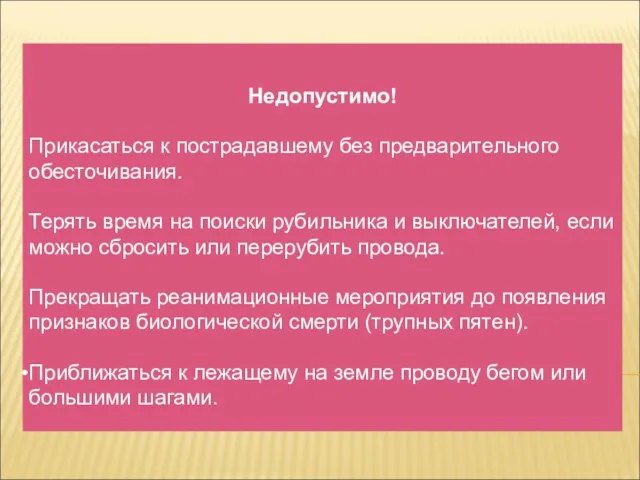 Недопустимо!

Прикасаться к пострадавшему без предварительного обесточивания.

Терять время на поиски рубильника и выключателей, если можно сбросить или перерубить провода.

Прекращать реанимационные мероприятия до появления признаков биологической смерти (трупных пятен).

•Приближаться к лежащему на земле проводу бегом или большими шагами.